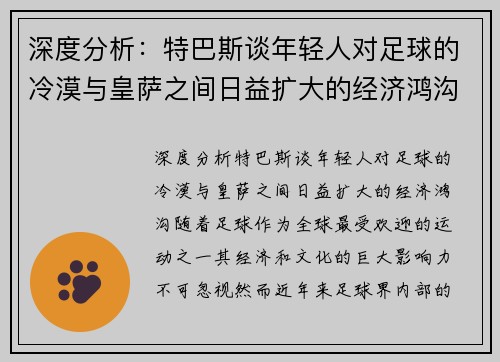 深度分析：特巴斯谈年轻人对足球的冷漠与皇萨之间日益扩大的经济鸿沟

深度分析特巴斯谈年轻人对足球的冷漠与皇萨之间日益扩大的经济鸿沟随着足球作为全球最受欢迎的运动之一其经济和文化的巨大影响力不可忽视然而近年来足球界内部的